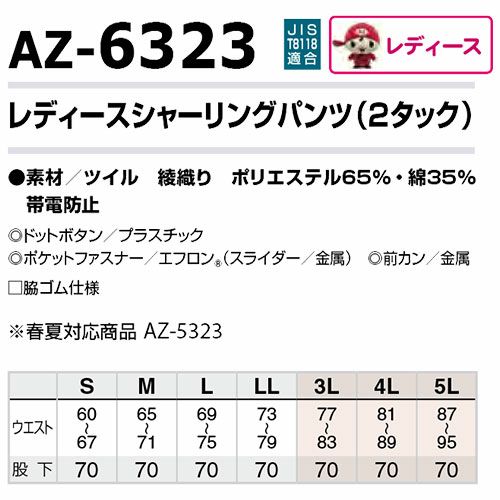 AZ-6323

JIS
T8118
適合

レディース

レディースシャーリングパンツ(2タック)

●素材/ツイル 綾織り ポリエステル65%・綿35% 帯電防止

◎ドットボタン/プラスチック

◎ポケットファスナー/エフロン®(スライダー/金属) ◎前カン/金属

☐脇ゴム仕様

※春夏対応商品 AZ-5323

| | S | M | L | LL | 3L | 4L | 5L |
|---|---|---|---|---|---|---|---|
| ウエスト | 60~67 | 65~71 | 69~75 | 73~79 | 77~83 | 81~89 | 87~95 |
| 股下 | 70 | 70 | 70 | 70 | 70 | 70 | 70 |